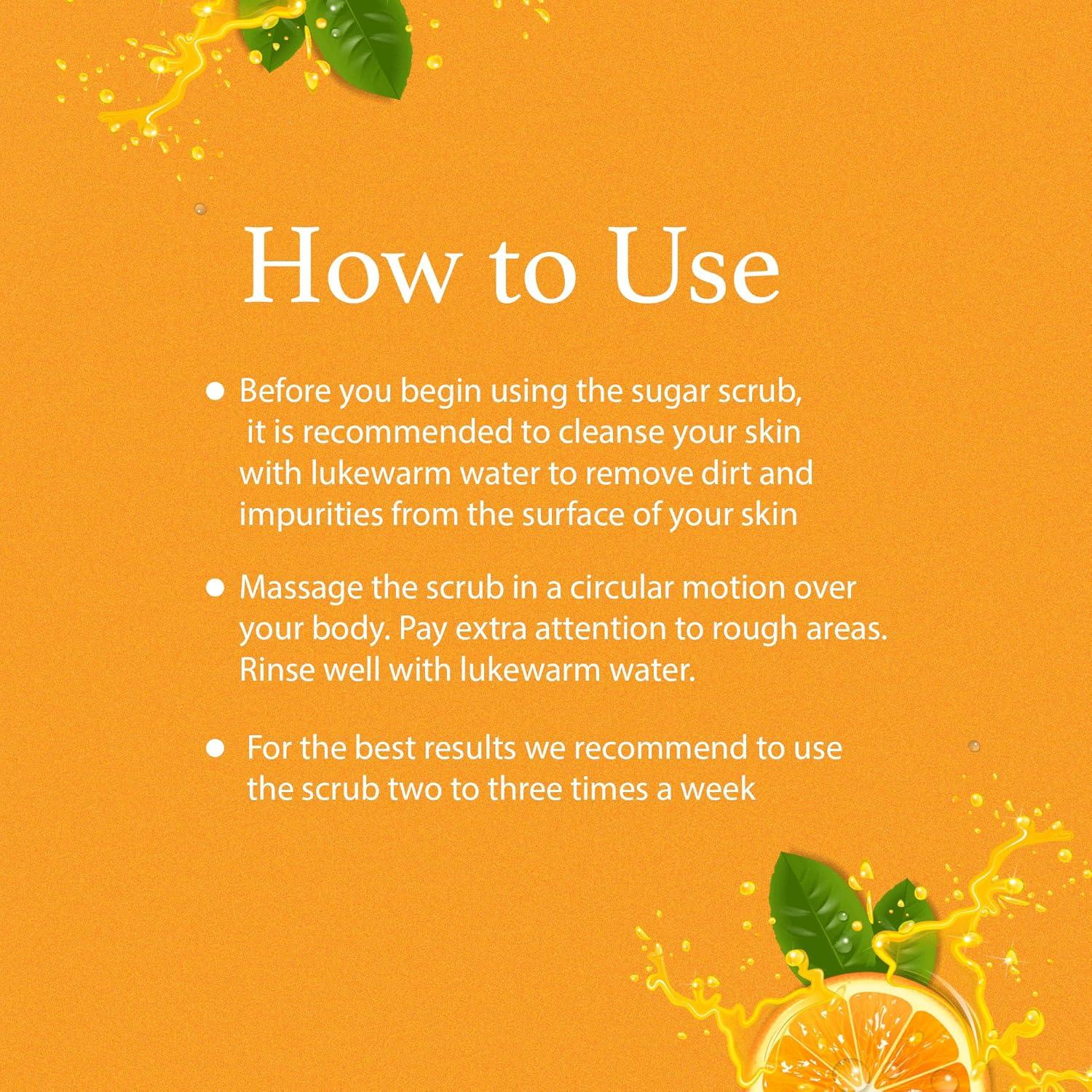 How to Use

• Before you begin using the sugar scrub, it is recommended to cleanse your skin with lukewarm water to remove dirt and impurities from the surface of your skin

• Massage the scrub in a circular motion over your body. Pay extra attention to rough areas. Rinse well with lukewarm water.

• For the best results we recommend to use the scrub two to three times a week